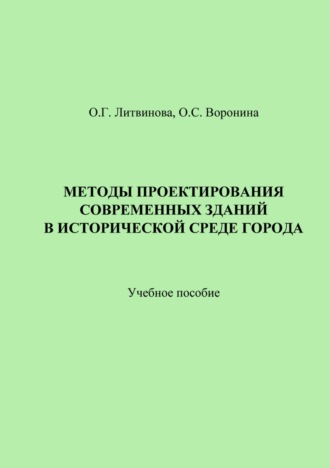 О.Г. Литвинова, О.С. Воронина

МЕТОДЫ ПРОЕКТИРОВАНИЯ СОВРЕМЕННЫХ ЗДАНИЙ В ИСТОРИЧЕСКОЙ СРЕДЕ ГОРОДА

Учебное пособие